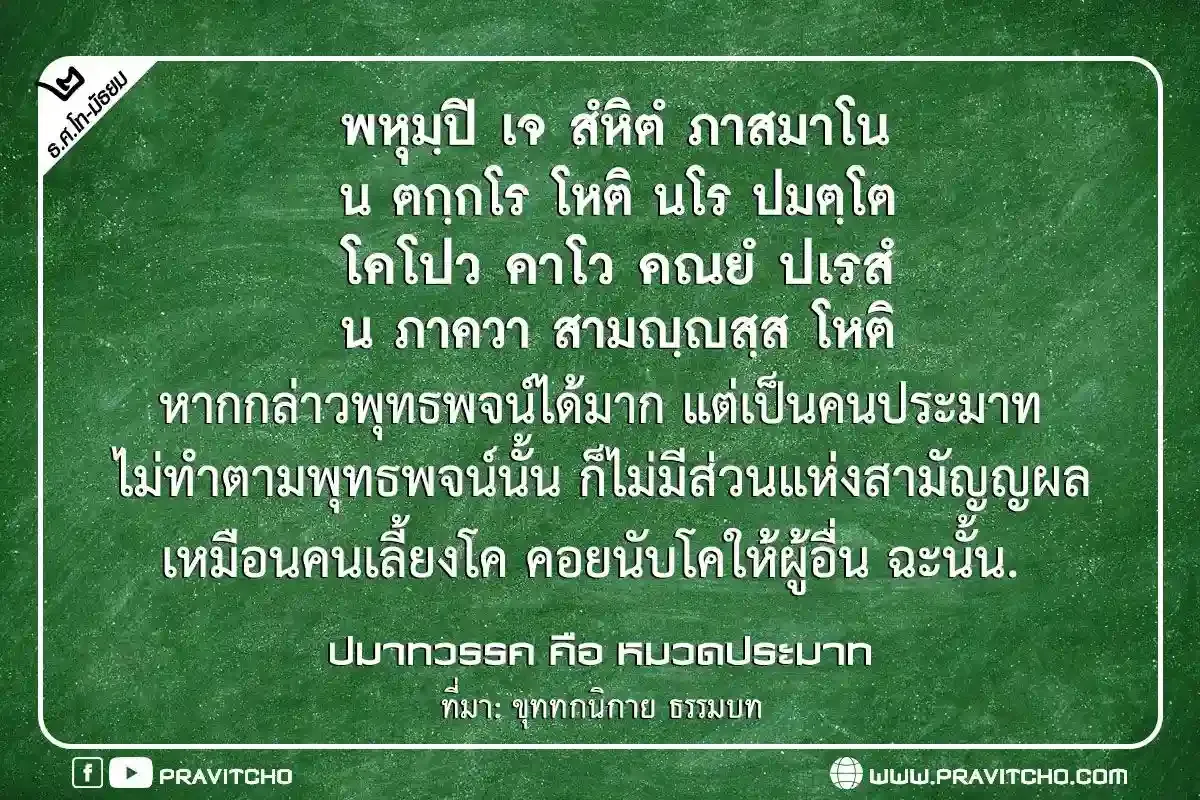 ๒ ธ.ศ.โท-มัธยม

พหุมฺปิ เจ สํหิตํ ภาสมาโน
น ตกฺกโร โหติ นโร ปมตฺโต
โคโปว คาโว คณยํ ปเรสํ
น ภาควา สามญฺญสฺส โหติ

หากกล่าวพุทธพจน์ได้มาก แต่เป็นคนประมาท ไม่ทำตามพุทธพจน์นั้น ก็ไม่มีส่วนแห่งสามัญญผล เหมือนคนเลี้ยงโค คอยนับโคให้ผู้อื่น ฉะนั้น.

ปมาทวรรค คือ หมวดประมาท
ที่มา: ขุททกนิกาย ธรรมบท

PRAVITCHO
WWW.PRAVITCHO.COM